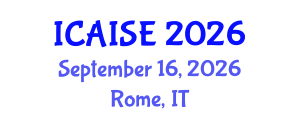 ICAISE 2026
September 16, 2026
Rome, IT